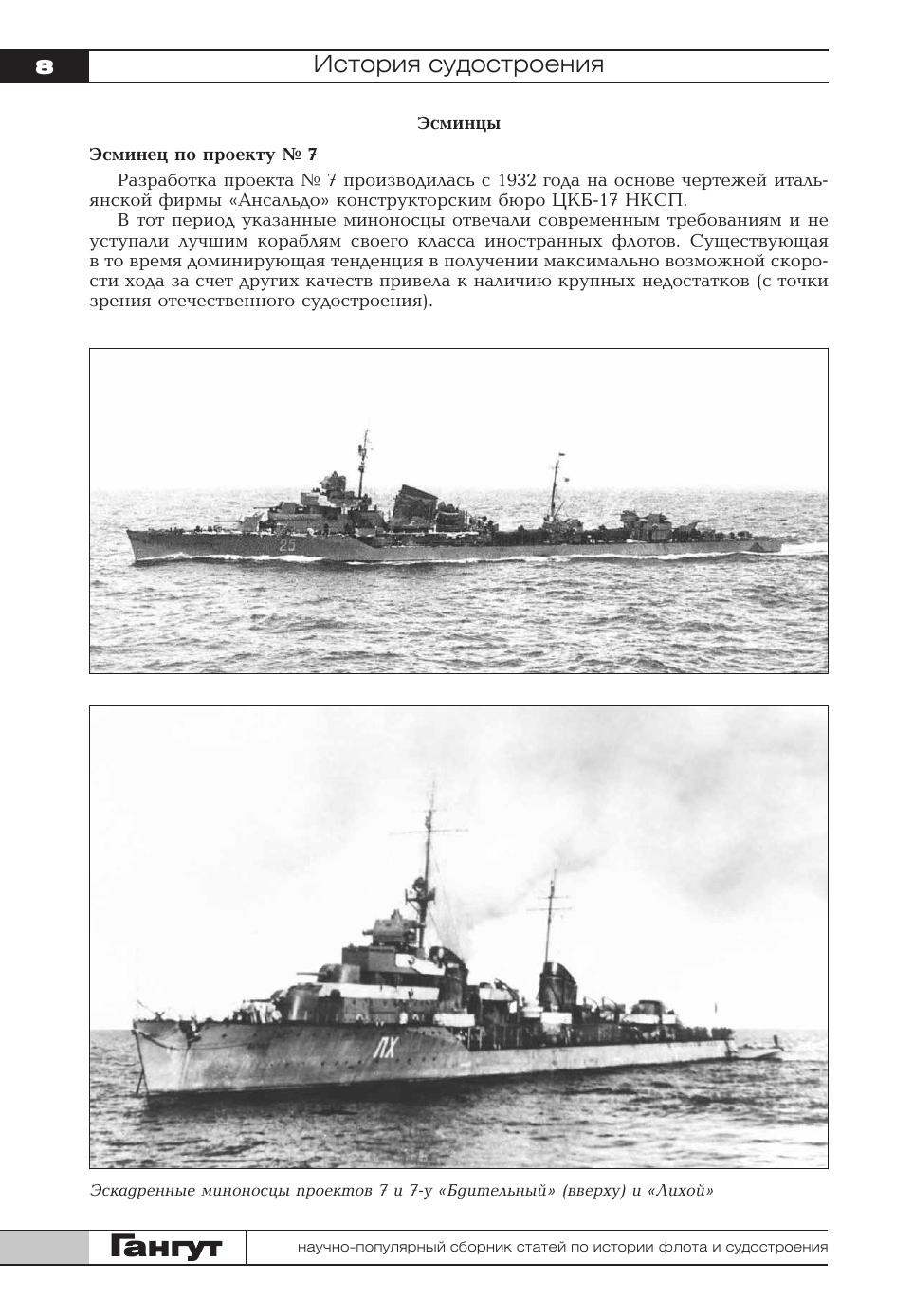 8 История судостроения

Эсминцы

Эсминец по проекту № 7

Разработка проекта № 7 производилась с 1932 года на основе чертежей итальянской фирмы «Ансальдо» конструкторским бюро ЦКБ-17 НКСП.

В тот период указанные миноносцы отвечали современным требованиям и не уступали лучшим кораблям своего класса иностранных флотов. Существующая в то время доминирующая тенденция в получении максимально возможной скорости хода за счет других качеств привела к наличию крупных недостатков (с точки зрения отечественного судостроения).

25

ЛХ

Эскадренные миноносцы проектов 7 и 7-у «Бдительный» (вверху) и «Лихой»

Гангут научно-популярный сборник статей по истории флота и судостроения